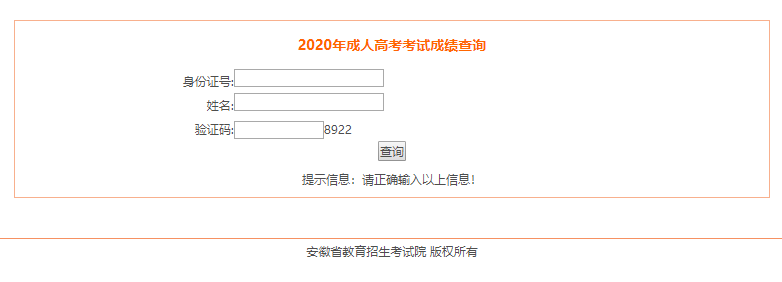 2020年成人高考考试成绩查询

身份证号:

姓名:

验证码: 8922

查询

提示信息：请正确输入以上信息！

安徽省教育招生考试院 版权所有